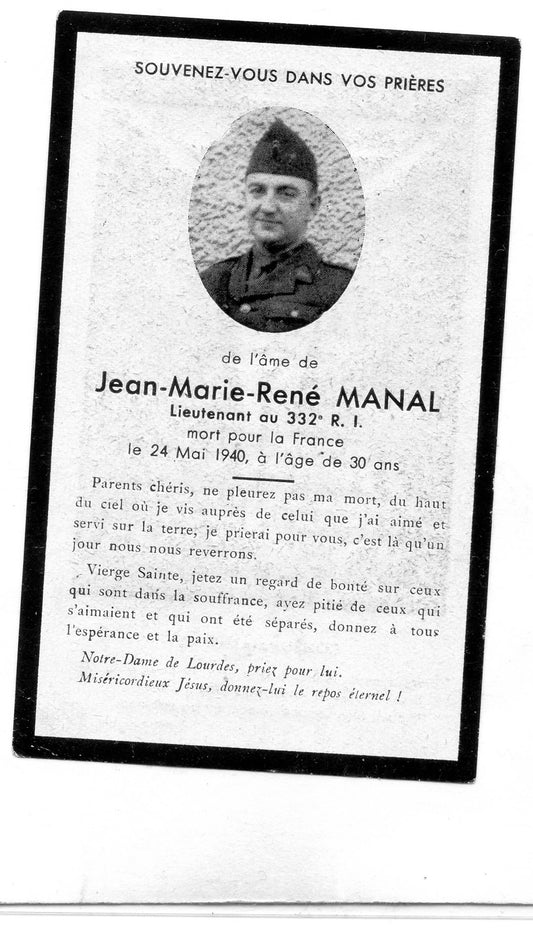 SOUVENEZ-VOUS DANS VOS PRIÈRES

de l'âme de

Jean-Marie-René MANAL
Lieutenant au 332e R. I.
mort pour la France
le 24 Mai 1940, à l'âge de 30 ans

Parents chéris, ne pleurez pas ma mort, du haut du ciel où je vis auprès de celui que j'ai aimé et servi sur la terre, je prierai pour vous, c'est là qu'un jour nous nous reverrons.

Vierge Sainte, jetez un regard de bonté sur ceux qui sont dans la souffrance, ayez pitié de ceux qui s'aimaient et qui ont été séparés, donnez à tous l'espérance et la paix.

Notre-Dame de Lourdes, priez pour lui.
Miséricordieux Jésus, donnez-lui le repos éternel !